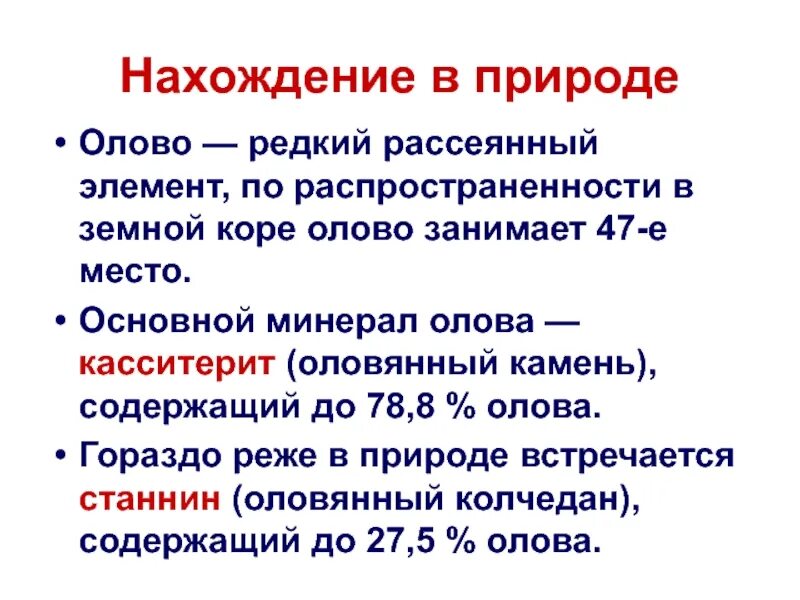 Нахождение в природе

• Олово — редкий рассеянный элемент, по распространенности в земной коре олово занимает 47-е место.

• Основной минерал олова — касситерит (оловянный камень), содержащий до 78,8 % олова.

• Гораздо реже в природе встречается станнин (оловянный колчедан), содержащий до 27,5 % олова.